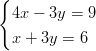 $\begin{cases} 4x - 3y = 9 \\ x + 3y = 6 \end{cases}$